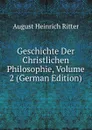 August Heinrich Ritter

Geschichte Der Christlichen Philosophie, Volume 2 (German Edition)